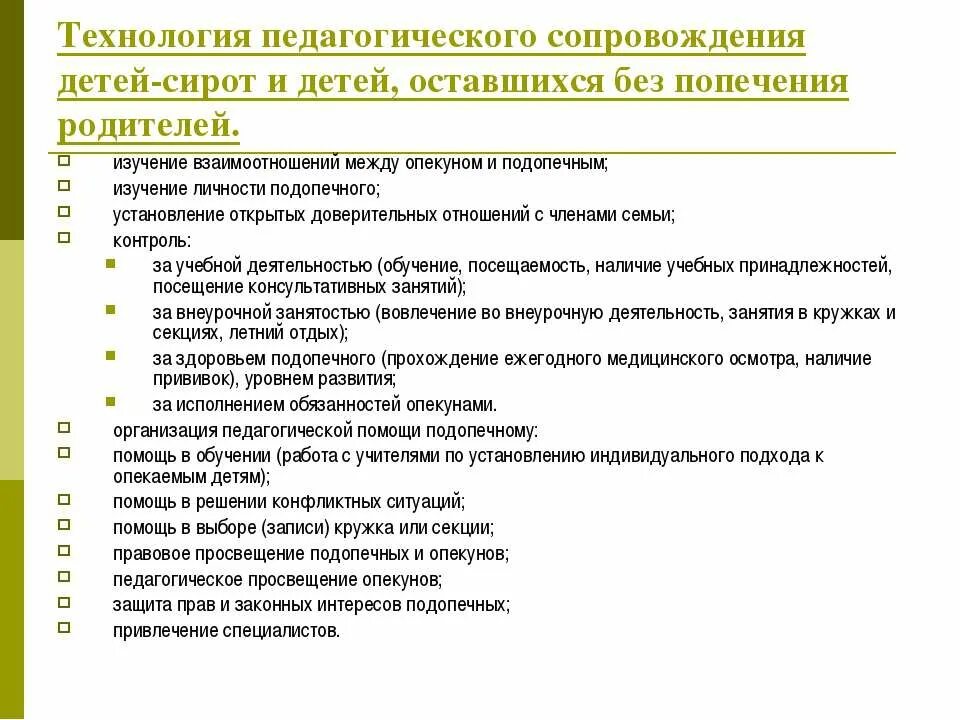 Технология педагогического сопровождения детей-сирот и детей, оставшихся без попечения родителей.

изучение взаимоотношений между опекуном и подопечным;
изучение личности подопечного;
установление открытых доверительных отношений с членами семьи;
контроль:
за учебной деятельностью (обучение, посещаемость, наличие учебных принадлежностей, посещение консультативных занятий);
за внеурочной занятостью (вовлечение во внеурочную деятельность, занятия в кружках и секциях, летний отдых);
за здоровьем подопечного (прохождение ежегодного медицинского осмотра, наличие прививок), уровнем развития;
за исполнением обязанностей опекунами.
организация педагогической помощи подопечному:
помощь в обучении (работа с учителями по установлению индивидуального подхода к опекаемым детям);
помощь в решении конфликтных ситуаций;
помощь в выборе (записи) кружка или секции;
правовое просвещение подопечных и опекунов;
педагогическое просвещение опекунов;
защита прав и законных интересов подопечных;
привлечение специалистов.